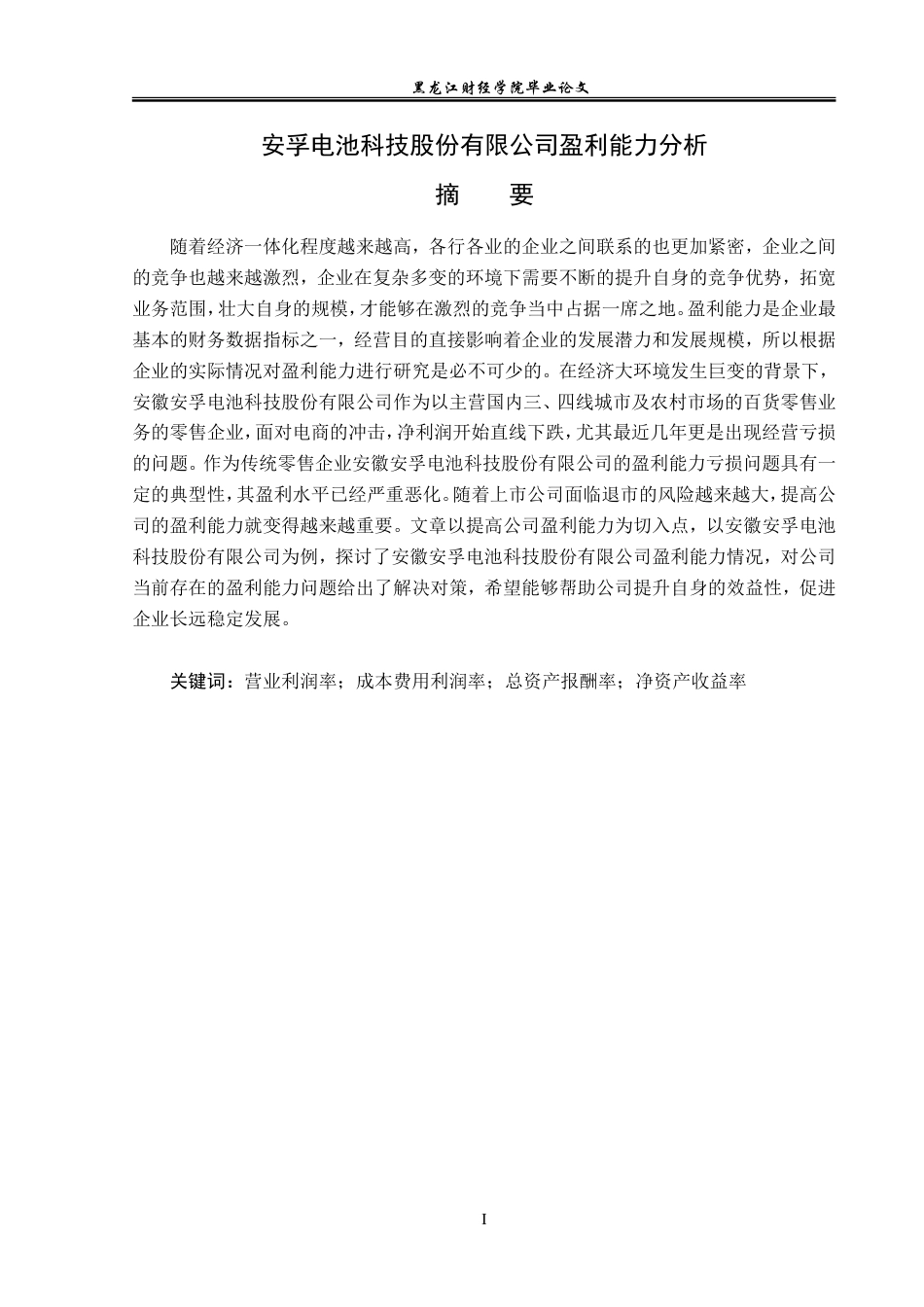 黑龙江财经学院毕业论文

安孚电池科技股份有限公司盈利能力分析

摘 要

随着经济一体化程度越来越高，各行各业的企业之间联系的也更加紧密，企业之间的竞争也越来越激烈，企业在复杂多变的环境下需要不断的提升自身的竞争优势，拓宽业务范围，壮大自身的规模，才能够在激烈的竞争当中占据一席之地。盈利能力是企业最基本的财务数据指标之一，经营目的直接影响着企业的发展潜力和发展规模，所以根据企业的实际情况对盈利能力进行研究是必不可少的。在经济大环境发生巨变的背景下，安徽安孚电池科技股份有限公司作为以主营国内三、四线城市及农村市场的百货零售业务的零售企业，面对电商的冲击，净利润开始直线下跌，尤其最近几年更是出现经营亏损的问题。作为传统零售企业安徽安孚电池科技股份有限公司的盈利能力亏损问题具有一定的典型性，其盈利水平已经严重恶化。随着上市公司面临退市的风险越来越大，提高公司的盈利能力就变得越来越重要。文章以提高公司盈利能力为切入点，以安徽安孚电池科技股份有限公司为例，探讨了安徽安孚电池科技股份有限公司盈利能力情况，对公司当前存在的盈利能力问题给出了解决对策，希望能够帮助公司提升自身的效益性，促进企业长远稳定发展。

关键词：营业利润率；成本费用利润率；总资产报酬率；净资产收益率

I